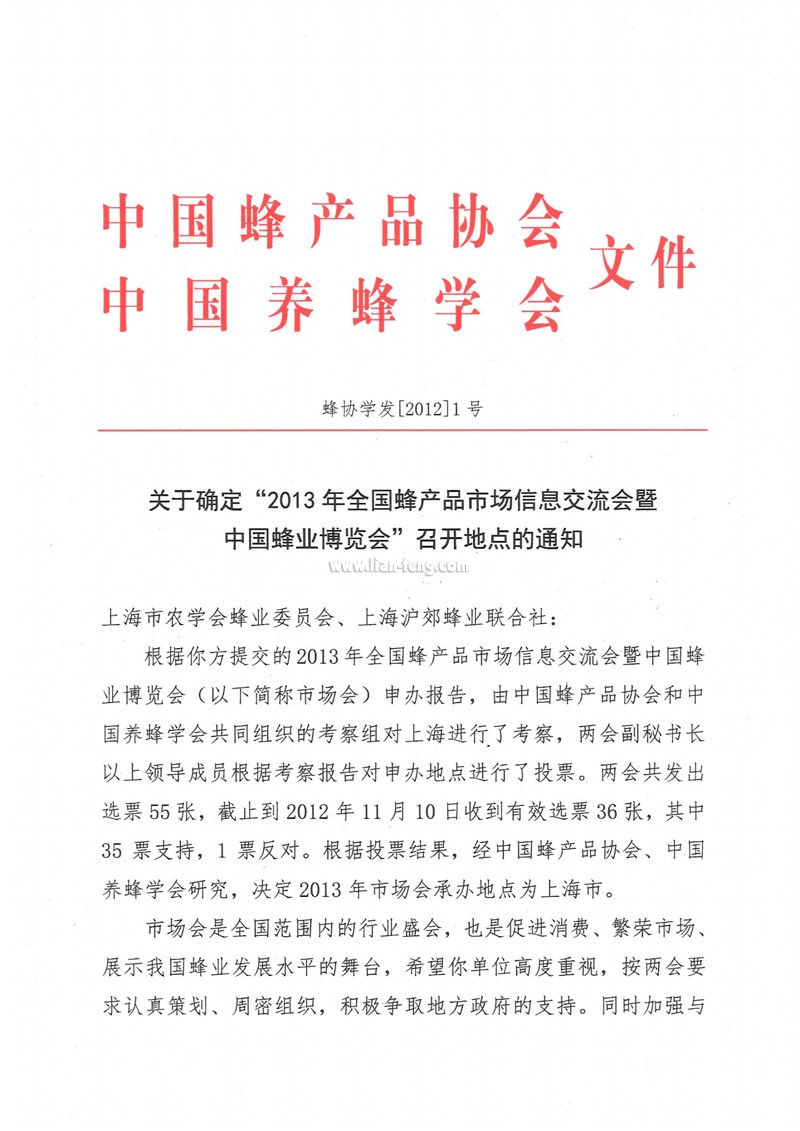 中国蜂产品协会
中国养蜂学会
文件

蜂协学发[2012]1号

关于确定“2013年全国蜂产品市场信息交流会暨中国蜂业博览会”召开地点的通知

www.lian-feng.com

上海市农学会蜂业委员会、上海沪郊蜂业联合社：

根据你方提交的2013年全国蜂产品市场信息交流会暨中国蜂业博览会（以下简称市场会）申办报告，由中国蜂产品协会和中国养蜂学会共同组织的考察组对上海进行了考察，两会副秘书长以上领导成员根据考察报告对申办地点进行了投票。两会共发出选票55张，截止到2012年11月10日收到有效选票36张，其中35票支持，1票反对。根据投票结果，经中国蜂产品协会、中国养蜂学会研究，决定2013年市场会承办地点为上海市。

市场会是全国范围内的行业盛会，也是促进消费、繁荣市场、展示我国蜂业发展水平的舞台，希望你单位高度重视，按两会要求认真策划、周密组织，积极争取地方政府的支持。同时加强与